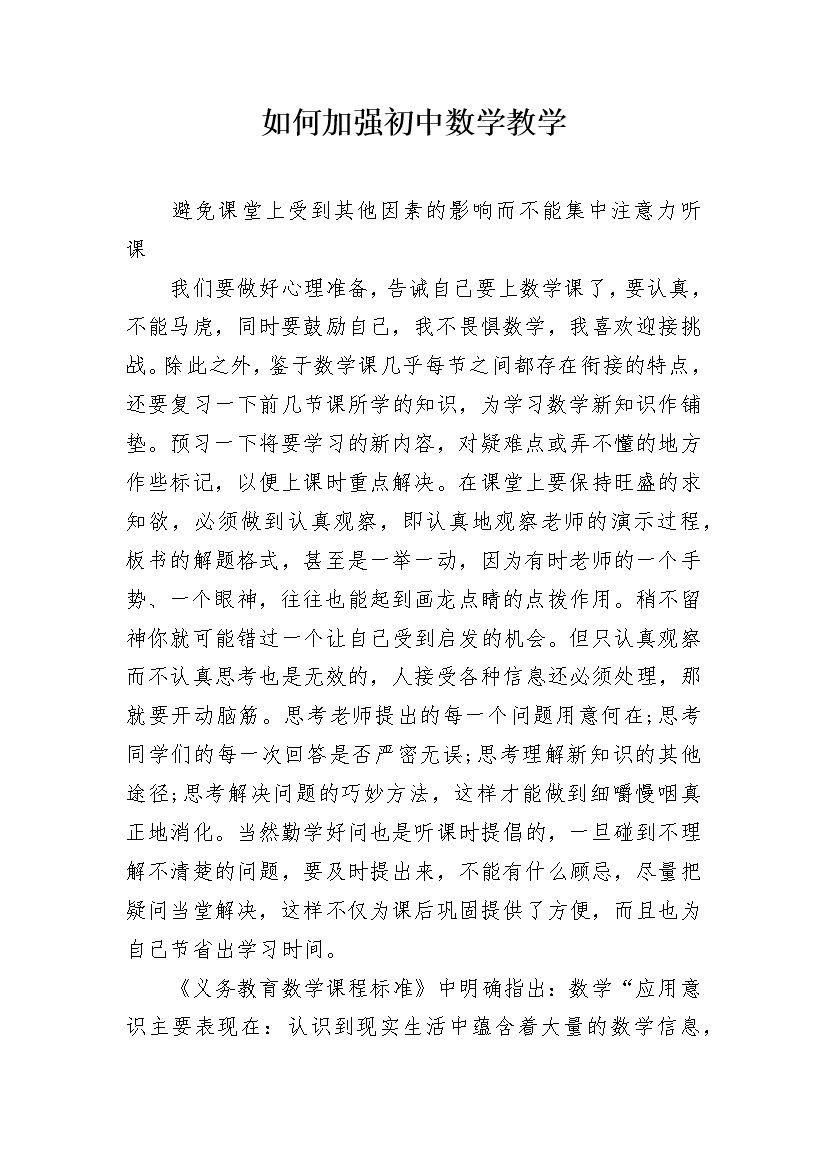 如何加强初中数学教学

避免课堂上受到其他因素的影响而不能集中注意力听课

我们要做好心理准备，告诫自己要上数学课了，要认真，不能马虎，同时要鼓励自己，我不畏惧数学，我喜欢迎接挑战。除此之外，鉴于数学课几乎每节之间都存在衔接的特点，还要复习一下前几节课所学的知识，为学习数学新知识作铺垫。预习一下将要学习的新内容，对疑难点或弄不懂的地方作些标记，以便上课时重点解决。在课堂上要保持旺盛的求知欲，必须做到认真观察，即认真地观察老师的演示过程，板书的解题格式，甚至是一举一动，因为有时老师的一个手势、一个眼神，往往也能起到画龙点睛的点拨作用。稍不留神你就可能错过一个让自己受到启发的机会。但只认真观察而不认真思考也是无效的，人接受各种信息还必须处理，那就要开动脑筋。思考老师提出的每一个问题用意何在;思考同学们的每一次回答是否严密无误;思考理解新知识的其他途径;思考解决问题的巧妙方法，这样才能做到细嚼慢咽真正地消化。当然勤学好问也是听课时提倡的，一旦碰到不理解不清楚的问题，要及时提出来，不能有什么顾忌，尽量把疑问当堂解决，这样不仅为课后巩固提供了方便，而且也为自己节省出学习时间。

《义务教育数学课程标准》中明确指出：数学“应用意识主要表现在：认识到现实生活中蕴含着大量的数学信息，